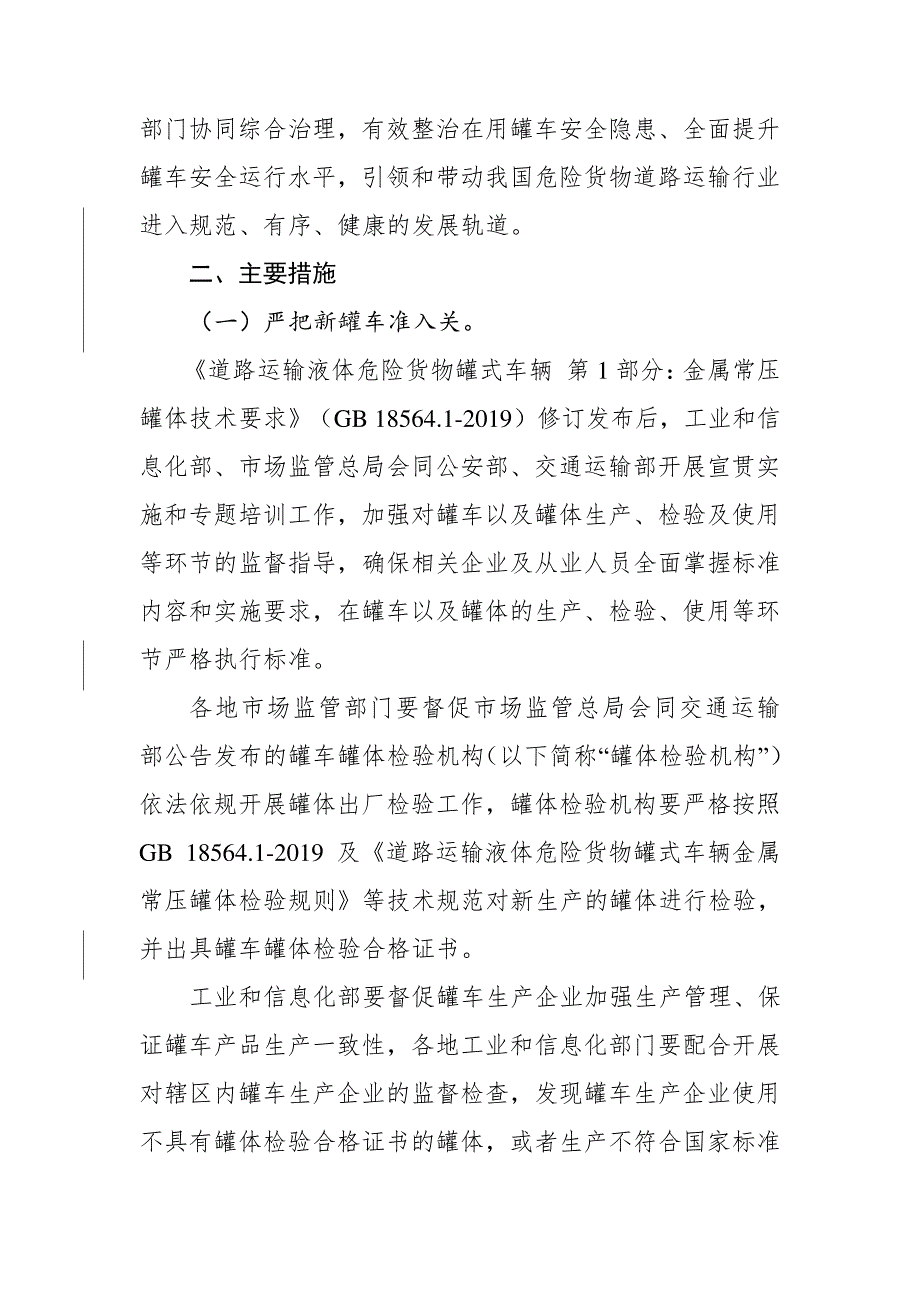 部门协同综合治理，有效整治在用罐车安全隐患、全面提升罐车安全运行水平，引领和带动我国危险货物道路运输行业进入规范、有序、健康的发展轨道。

二、主要措施

（一）严把新罐车准入关。

《道路运输液体危险货物罐式车辆 第 1 部分：金属常压罐体技术要求》（GB 18564.1-2019）修订发布后，工业和信息化部、市场监管总局会同公安部、交通运输部开展宣贯实施和专题培训工作，加强对罐车以及罐体生产、检验及使用等环节的监督指导，确保相关企业及从业人员全面掌握标准内容和实施要求，在罐车以及罐体的生产、检验、使用等环节严格执行标准。

各地市场监管部门要督促市场监管总局会同交通运输部公告发布的罐车罐体检验机构（以下简称“罐体检验机构”）依法依规开展罐体出厂检验工作，罐体检验机构要严格按照 GB 18564.1-2019 及《道路运输液体危险货物罐式车辆金属常压罐体检验规则》等技术规范对新生产的罐体进行检验，并出具罐车罐体检验合格证书。

工业和信息化部要督促罐车生产企业加强生产管理、保证罐车产品生产一致性，各地工业和信息化部门要配合开展对辖区内罐车生产企业的监督检查，发现罐车生产企业使用不具有罐体检验合格证书的罐体，或者生产不符合国家标准